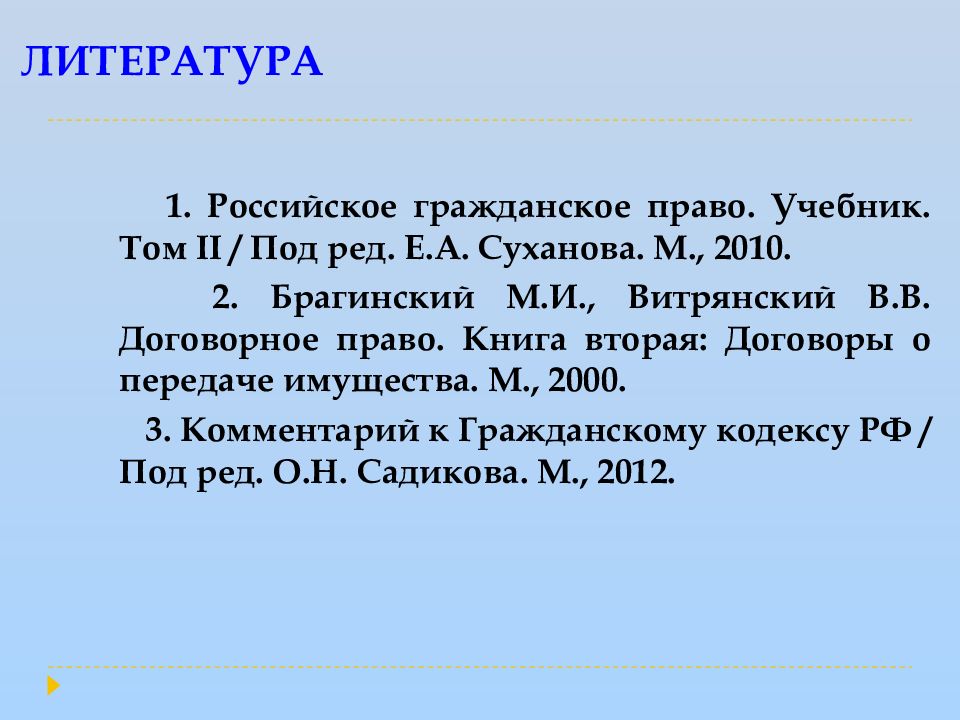 ЛИТЕРАТУРА

1. Российское гражданское право. Учебник. Том II / Под ред. Е.А. Суханова. М., 2010.

2. Брагинский М.И., Витрянский В.В. Договорное право. Книга вторая: Договоры о передаче имущества. М., 2000.

3. Комментарий к Гражданскому кодексу РФ / Под ред. О.Н. Садикова. М., 2012.